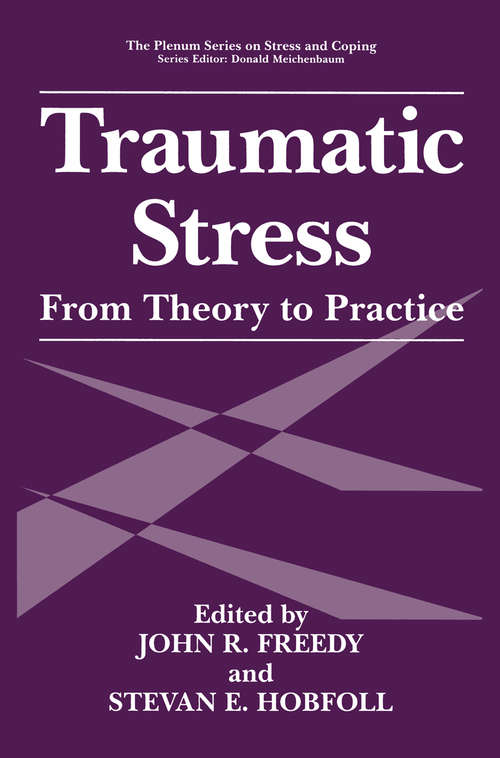 The Plenum Series on Stress and Coping
Series Editor: Donald Meichenbaum

Traumatic Stress

From Theory to Practice

Edited by
JOHN R. FREEDY
and
STEVAN E. HOBFOLL